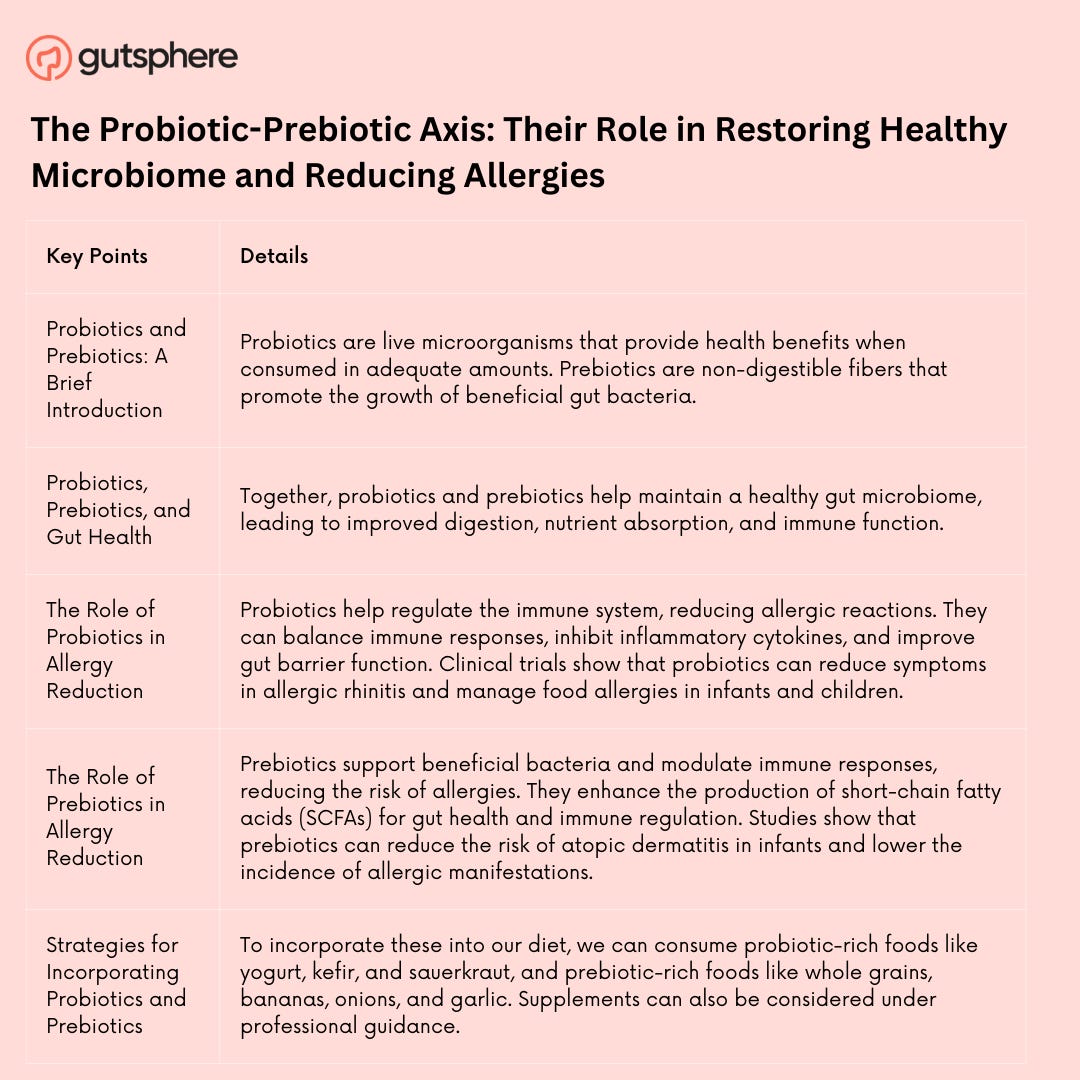 gutsphere

The Probiotic-Prebiotic Axis: Their Role in Restoring Healthy Microbiome and Reducing Allergies

| Key Points | Details |
|---|---|
| Probiotics and Prebiotics: A Brief Introduction | Probiotics are live microorganisms that provide health benefits when consumed in adequate amounts. Prebiotics are non-digestible fibers that promote the growth of beneficial gut bacteria. |
| Probiotics, Prebiotics, and Gut Health | Together, probiotics and prebiotics help maintain a healthy gut microbiome, leading to improved digestion, nutrient absorption, and immune function. |
| The Role of Probiotics in Allergy Reduction | Probiotics help regulate the immune system, reducing allergic reactions. They can balance immune responses, inhibit inflammatory cytokines, and improve gut barrier function. Clinical trials show that probiotics can reduce symptoms in allergic rhinitis and manage food allergies in infants and children. |
| The Role of Prebiotics in Allergy Reduction | Prebiotics support beneficial bacteria and modulate immune responses, reducing the risk of allergies. They enhance the production of short-chain fatty acids (SCFAs) for gut health and immune regulation. Studies show that prebiotics can reduce the risk of atopic dermatitis in infants and lower the incidence of allergic manifestations. |
| Strategies for Incorporating Probiotics and Prebiotics | To incorporate these into our diet, we can consume probiotic-rich foods like yogurt, kefir, and sauerkraut, and prebiotic-rich foods like whole grains, bananas, onions, and garlic. Supplements can also be considered under professional guidance. |